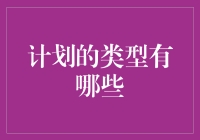 计划的类型有哪些